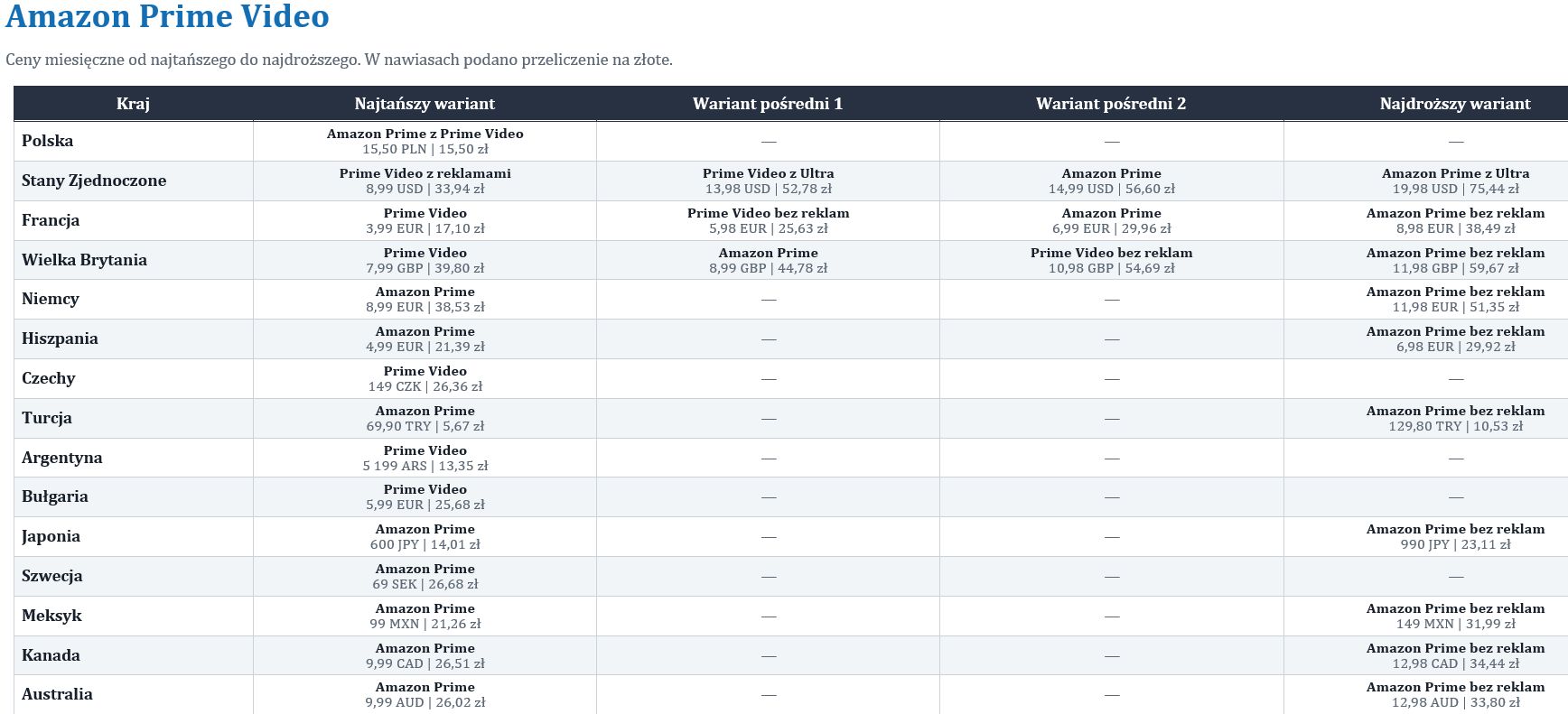 Amazon Prime Video

Ceny miesięczne od najtańszego do najdroższego. W nawiasach podano przeliczenie na złote.

| Kraj | Najtańszy wariant | Wariant pośredni 1 | Wariant pośredni 2 | Najdroższy wariant |
|---|---|---|---|---|
| Polska | Amazon Prime z Prime Video 15,50 PLN \| 15,50 zł | — | — | — |
| Stany Zjednoczone | Prime Video z reklamami 8,99 USD \| 33,94 zł | Prime Video z Ultra 13,98 USD \| 52,78 zł | Amazon Prime 14,99 USD \| 56,60 zł | Amazon Prime z Ultra 19,98 USD \| 75,44 zł |
| Francja | Prime Video 3,99 EUR \| 17,10 zł | Prime Video bez reklam 5,98 EUR \| 25,63 zł | Amazon Prime 6,99 EUR \| 29,96 zł | Amazon Prime bez reklam 8,98 EUR \| 38,49 zł |
| Wielka Brytania | Prime Video 7,99 GBP \| 39,80 zł | Amazon Prime 8,99 GBP \| 44,78 zł | Prime Video bez reklam 10,98 GBP \| 54,69 zł | Amazon Prime bez reklam 11,98 GBP \| 59,67 zł |
| Niemcy | Amazon Prime 8,99 EUR \| 38,53 zł | — | — | Amazon Prime bez reklam 11,98 EUR \| 51,35 zł |
| Hiszpania | Amazon Prime 4,99 EUR \| 21,39 zł | — | — | Amazon Prime bez reklam 6,98 EUR \| 29,92 zł |
| Czechy | Prime Video 149 CZK \| 26,36 zł | — | — | — |
| Turcja | Amazon Prime 69,90 TRY \| 5,67 zł | — | — | Amazon Prime bez reklam 129,80 TRY \| 10,53 zł |
| Argentyna | Prime Video 5 199 ARS \| 13,35 zł | — | — | — |
| Bułgaria | Prime Video 5,99 EUR \| 25,68 zł | — | — | — |
| Japonia | Amazon Prime 600 JPY \| 14,01 zł | — | — | Amazon Prime bez reklam 990 JPY \| 23,11 zł |
| Szwecja | Amazon Prime 69 SEK \| 26,68 zł | — | — | — |
| Meksyk | Amazon Prime 99 MXN \| 21,26 zł | — | — | Amazon Prime bez reklam 149 MXN \| 31,99 zł |
| Kanada | Amazon Prime 9,99 CAD \| 26,51 zł | — | — | Amazon Prime bez reklam 12,98 CAD \| 34,44 zł |
| Australia | Amazon Prime 9,99 AUD \| 26,02 zł | — | — | Amazon Prime bez reklam 12,98 AUD \| 33,80 zł |